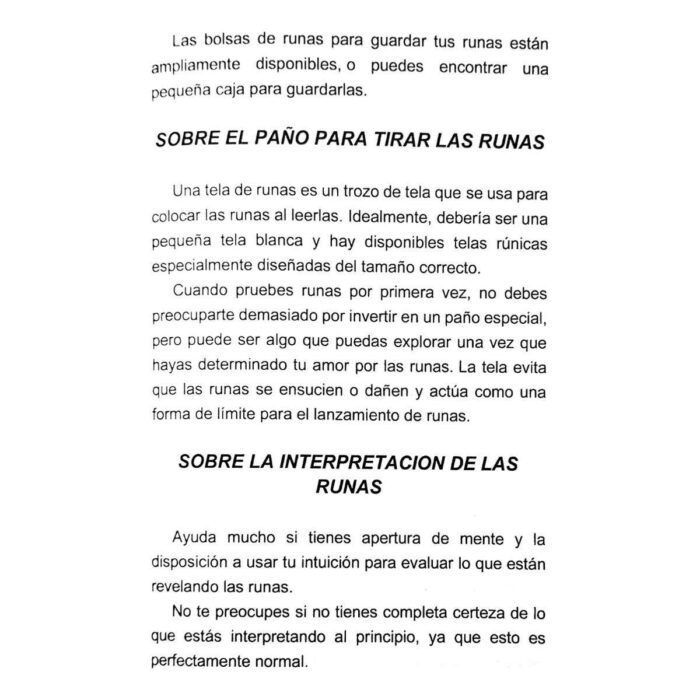 Las bolsas de runas para guardar tus runas están ampliamente disponibles, o puedes encontrar una pequeña caja para guardarlas.

SOBRE EL PAÑO PARA TIRAR LAS RUNAS

Una tela de runas es un trozo de tela que se usa para colocar las runas al leerlas. Idealmente, debería ser una pequeña tela blanca y hay disponibles telas rúnicas especialmente diseñadas del tamaño correcto.

Cuando pruebes runas por primera vez, no debes preocuparte demasiado por invertir en un paño especial, pero puede ser algo que puedas explorar una vez que hayas determinado tu amor por las runas. La tela evita que las runas se ensucien o dañen y actúa como una forma de límite para el lanzamiento de runas.

SOBRE LA INTERPRETACION DE LAS RUNAS

Ayuda mucho si tienes apertura de mente y la disposición a usar tu intuición para evaluar lo que están revelando las runas.

No te preocupes si no tienes completa certeza de lo que estás interpretando al principio, ya que esto es perfectamente normal.